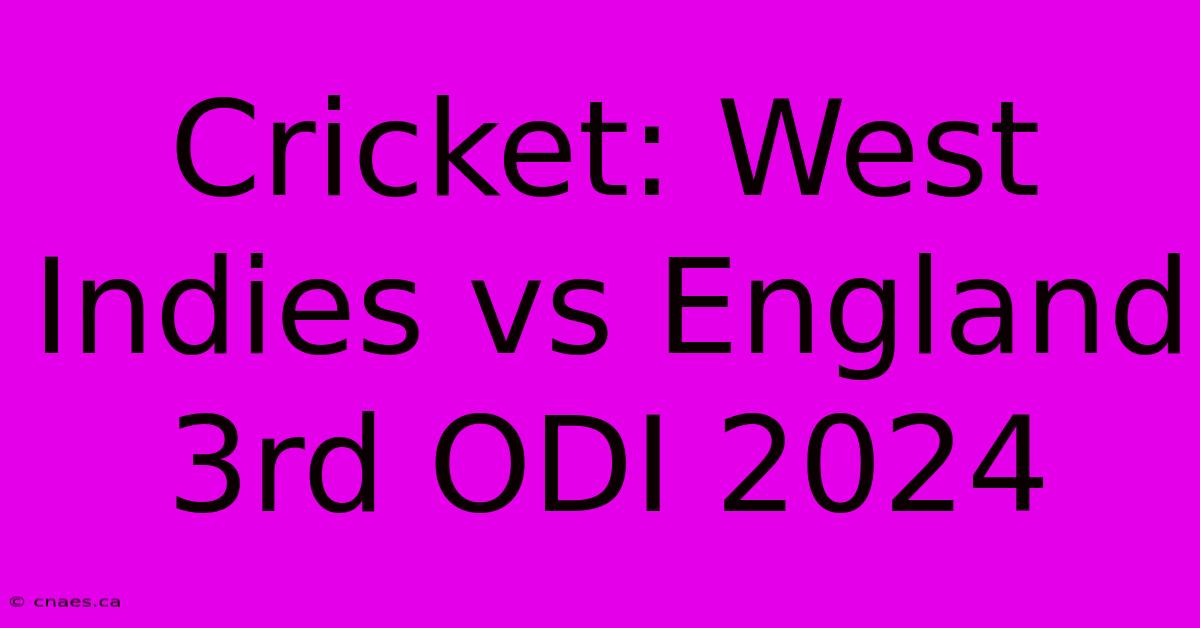 Cricket: West Indies vs England 3rd ODI 2024

© cnaes.ca